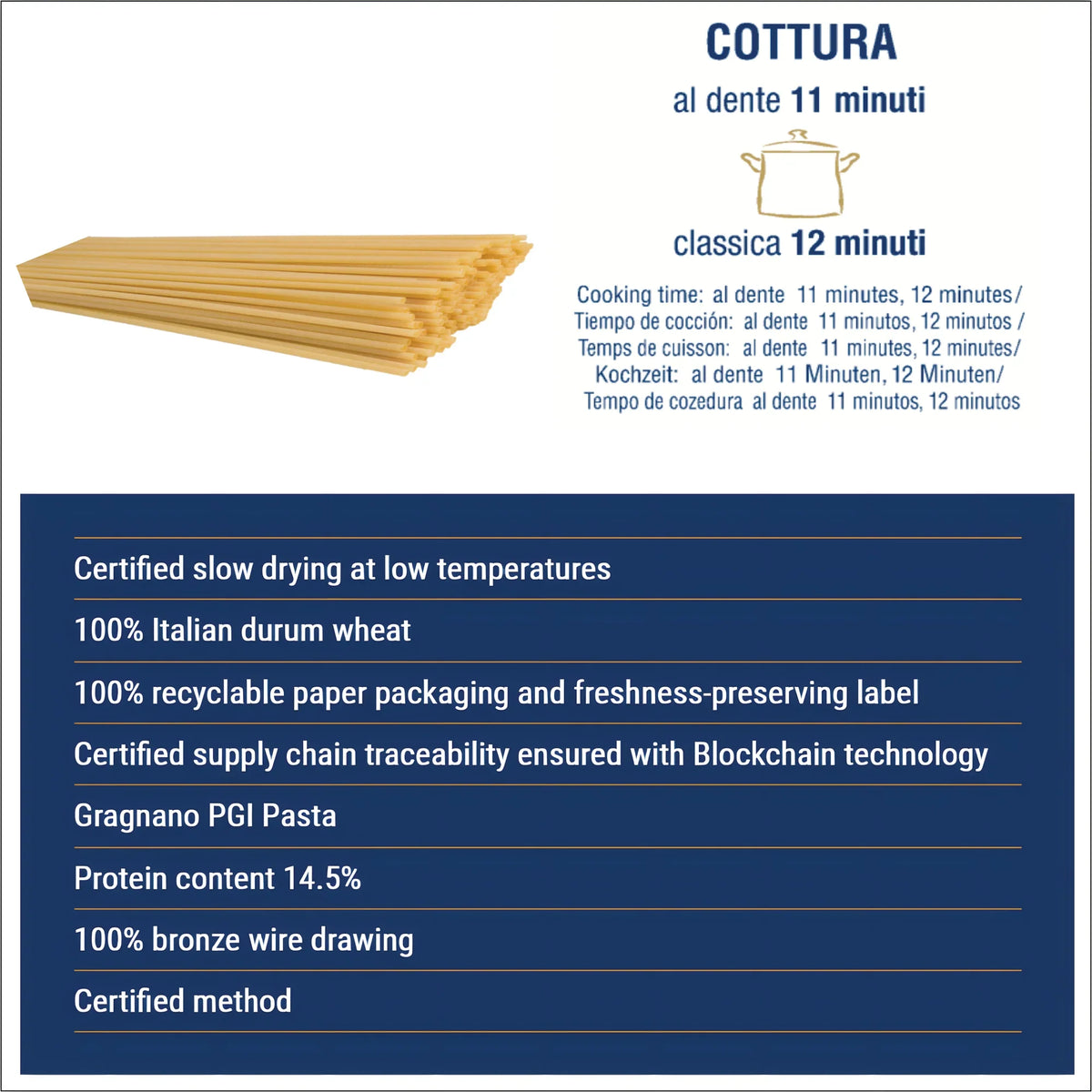 COTTURA

al dente 11 minuti

classica 12 minuti

Cooking time: al dente 11 minutes, 12 minutes/
Tiempo de cocción: al dente 11 minutos, 12 minutos /
Temps de cuisson: al dente 11 minutes, 12 minutes/
Kochzeit: al dente 11 Minuten, 12 Minuten/
Tempo de cozedura al dente 11 minutos, 12 minutos

Certified slow drying at low temperatures

100% Italian durum wheat

100% recyclable paper packaging and freshness-preserving label

Certified supply chain traceability ensured with Blockchain technology

Gragnano PGI Pasta

Protein content 14.5%

100% bronze wire drawing

Certified method